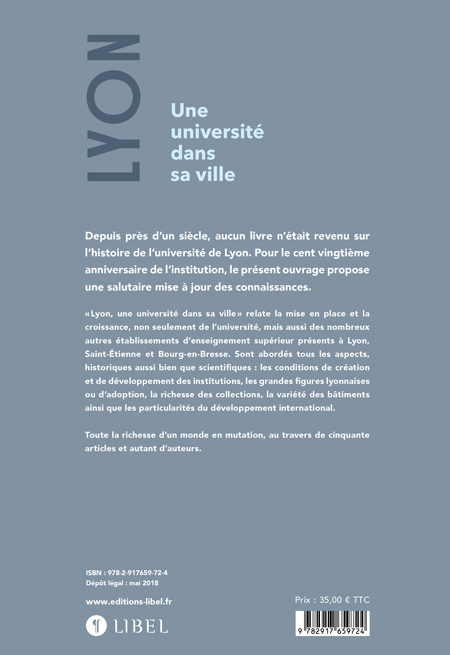 LYON

Une université dans sa ville

Depuis près d'un siècle, aucun livre n'était revenu sur l'histoire de l'université de Lyon. Pour le cent vingtième anniversaire de l'institution, le présent ouvrage propose une salutaire mise à jour des connaissances.

«Lyon, une université dans sa ville» relate la mise en place et la croissance, non seulement de l'université, mais aussi des nombreux autres établissements d'enseignement supérieur présents à Lyon, Saint-Étienne et Bourg-en-Bresse. Sont abordés tous les aspects, historiques aussi bien que scientifiques : les conditions de création et de développement des institutions, les grandes figures lyonnaises ou d'adoption, la richesse des collections, la variété des bâtiments ainsi que les particularités du développement international.

Toute la richesse d'un monde en mutation, au travers de cinquante articles et autant d'auteurs.

ISBN : 978-2-917659-72-4
Dépôt légal : mai 2018

www.editions-libel.fr

LIBEL

Prix : 35,00 € TTC

9 782917 659724